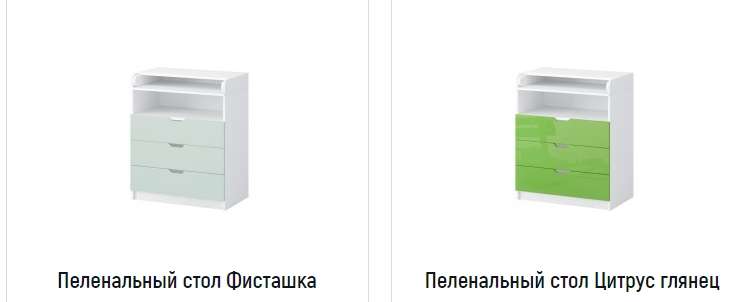 Пеленальный стол Фисташка

Пеленальный стол Цитрус глянец